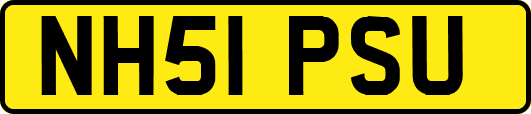 NH51 PSU